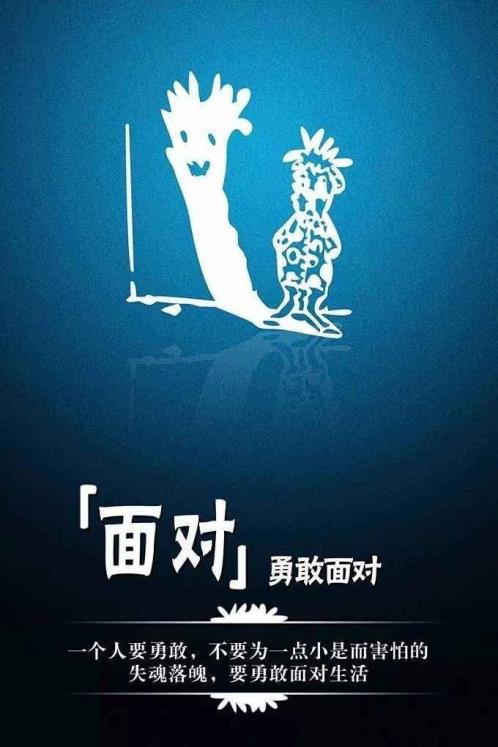 「面对」勇敢面对

一个人要勇敢，不要为一点小是而害怕的失魂落魄，要勇敢面对生活